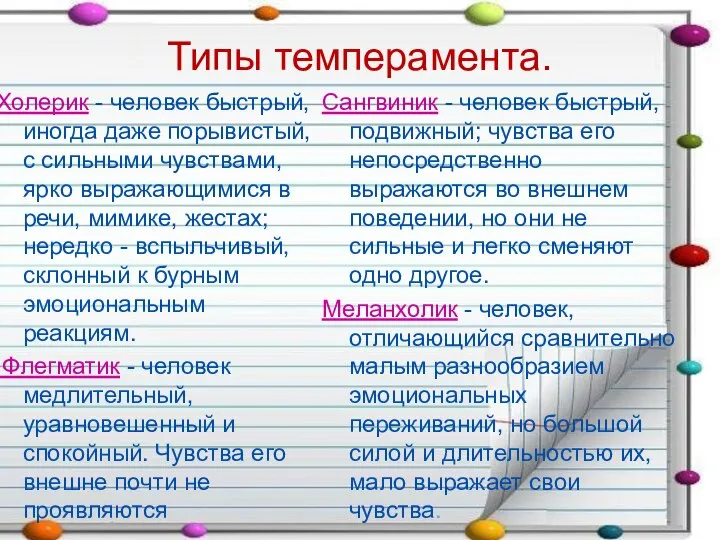 Типы темперамента.

Холерик - человек быстрый, иногда даже порывистый, с сильными чувствами, ярко выражающимися в речи, мимике, жестах; нередко - вспыльчивый, склонный к бурным эмоциональным реакциям.

Флегматик - человек медлительный, уравновешенный и спокойный. Чувства его внешне почти не проявляются

Сангвиник - человек быстрый, подвижный; чувства его непосредственно выражаются во внешнем поведении, но они не сильные и легко сменяют одно другое.

Меланхолик - человек, отличающийся сравнительно малым разнообразием эмоциональных переживаний, но большой силой и длительностью их, мало выражает свои чувства.